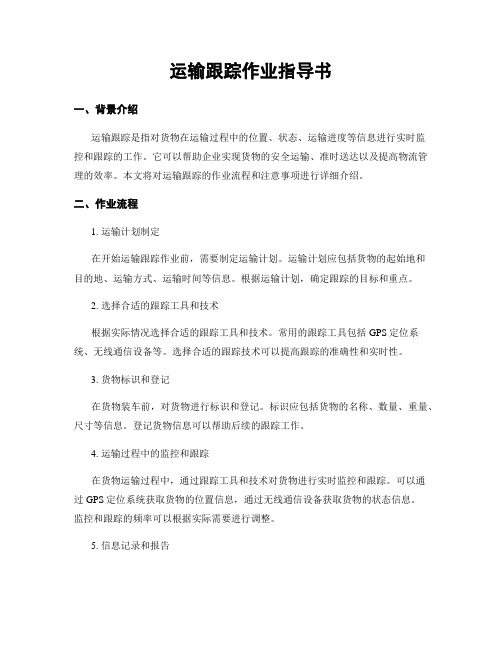 运输跟踪作业指导书

一、背景介绍

运输跟踪是指对货物在运输过程中的位置、状态、运输进度等信息进行实时监控和跟踪的工作。它可以帮助企业实现货物的安全运输、准时送达以及提高物流管理的效率。本文将对运输跟踪的作业流程和注意事项进行详细介绍。

二、作业流程

1. 运输计划制定

在开始运输跟踪作业前，需要制定运输计划。运输计划应包括货物的起始地和目的地、运输方式、运输时间等信息。根据运输计划，确定跟踪的目标和重点。

2. 选择合适的跟踪工具和技术

根据实际情况选择合适的跟踪工具和技术。常用的跟踪工具包括 GPS 定位系统、无线通信设备等。选择合适的跟踪技术可以提高跟踪的准确性和实时性。

3. 货物标识和登记

在货物装车前，对货物进行标识和登记。标识应包括货物的名称、数量、重量、尺寸等信息。登记货物信息可以帮助后续的跟踪工作。

4. 运输过程中的监控和跟踪

在货物运输过程中，通过跟踪工具和技术对货物进行实时监控和跟踪。可以通过 GPS 定位系统获取货物的位置信息，通过无线通信设备获取货物的状态信息。监控和跟踪的频率可以根据实际需要进行调整。

5. 信息记录和报告